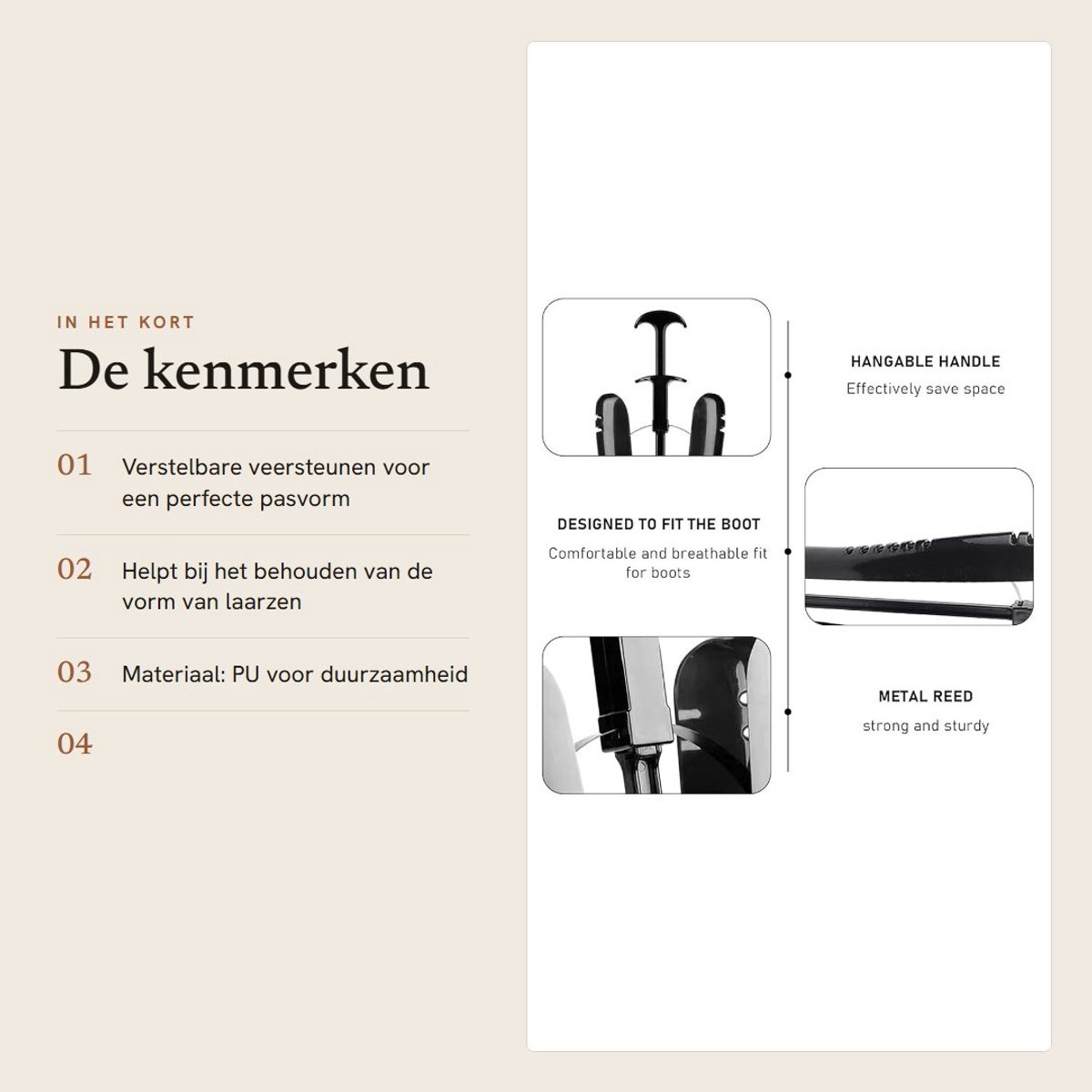 IN HET KORT

De kenmerken

01 Verstelbare veersteunen voor een perfecte pasvorm

02 Helpt bij het behouden van de vorm van laarzen

03 Materiaal: PU voor duurzaamheid

04

HANGABLE HANDLE
Effectively save space

DESIGNED TO FIT THE BOOT
Comfortable and breathable fit for boots

METAL REED
strong and sturdy